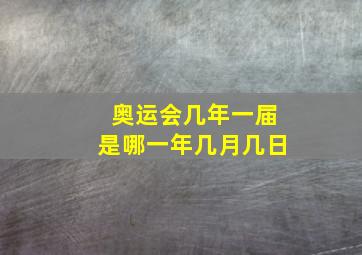 奥运会几年一届
是哪一年几月几日